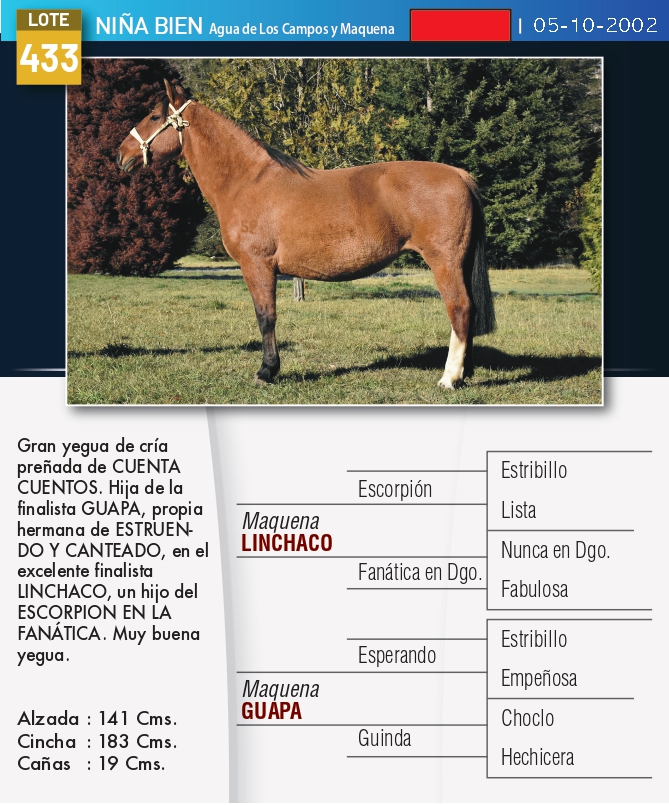 LOTE
433
NIÑA BIEN Agua de Los Campos y Maquena
| 05-10-2002

Gran yegua de cría preñada de CUENTA CUENTOS. Hija de la finalista GUAPA, propia hermana de ESTRUENDO Y CANTEADO, en el excelente finalista LINCHACO, un hijo del ESCORPION EN LA FANÁTICA. Muy buena yegua.

Alzada : 141 Cms.
Cincha : 183 Cms.
Cañas : 19 Cms.

Maquena
LINCHACO
Escorpión
Fanática en Dgo.
Estribillo
Lista
Nunca en Dgo.
Fabulosa

Maquena
GUAPA
Esperando
Guinda
Estribillo
Empeñosa
Choclo
Hechicera